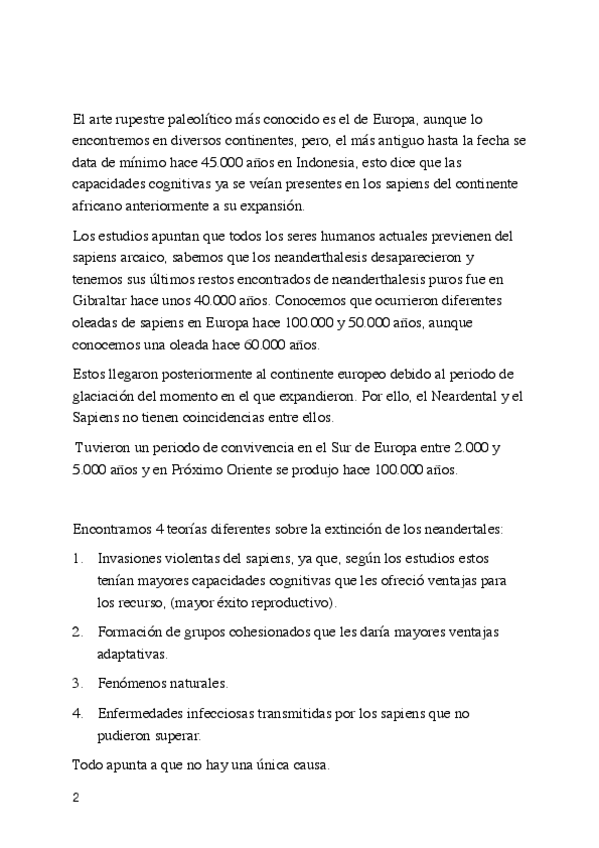 El arte rupestre paleolítico más conocido es el de Europa, aunque lo encontremos en diversos continentes, pero, el más antiguo hasta la fecha se data de mínimo hace 45.000 años en Indonesia, esto dice que las capacidades cognitivas ya se veían presentes en los sapiens del continente africano anteriormente a su expansión.

Los estudios apuntan que todos los seres humanos actuales previenen del sapiens arcaico, sabemos que los neanderthalesis desaparecieron y tenemos sus últimos restos encontrados de neanderthalesis puros fue en Gibraltar hace unos 40.000 años. Conocemos que ocurrieron diferentes oleadas de sapiens en Europa hace 100.000 y 50.000 años, aunque conocemos una oleada hace 60.000 años.

Estos llegaron posteriormente al continente europeo debido al periodo de glaciación del momento en el que expandieron. Por ello, el Neardental y el Sapiens no tienen coincidencias entre ellos.

Tuvieron un periodo de convivencia en el Sur de Europa entre 2.000 y 5.000 años y en Próximo Oriente se produjo hace 100.000 años.

Encontramos 4 teorías diferentes sobre la extinción de los neandertales:

1. Invasiones violentas del sapiens, ya que, según los estudios estos tenían mayores capacidades cognitivas que les ofreció ventajas para los recurso, (mayor éxito reproductivo).

2. Formación de grupos cohesionados que les daría mayores ventajas adaptativas.

3. Fenómenos naturales.

4. Enfermedades infecciosas transmitidas por los sapiens que no pudieron superar.

Todo apunta a que no hay una única causa.

2